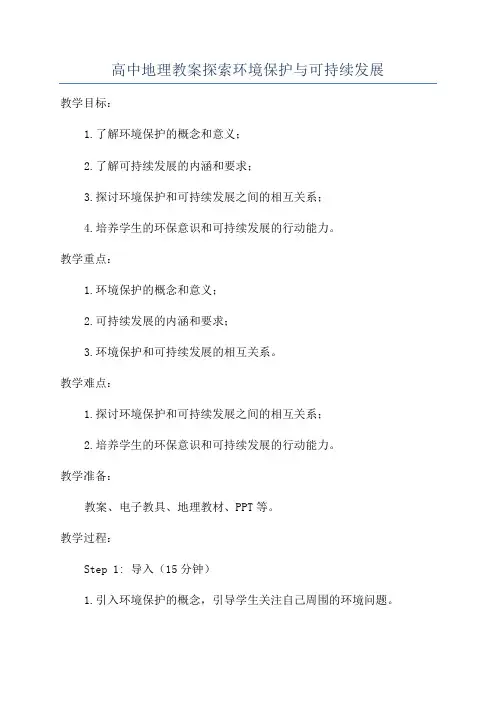 高中地理教案探索环境保护与可持续发展

教学目标：

1.了解环境保护的概念和意义；

2.了解可持续发展的内涵和要求；

3.探讨环境保护和可持续发展之间的相互关系；

4.培养学生的环保意识和可持续发展的行动能力。

教学重点：

1.环境保护的概念和意义；

2.可持续发展的内涵和要求；

3.环境保护和可持续发展的相互关系。

教学难点：

1.探讨环境保护和可持续发展之间的相互关系；

2.培养学生的环保意识和可持续发展的行动能力。

教学准备：

教案、电子教具、地理教材、PPT等。

教学过程：

Step 1: 导入（15分钟）

1.引入环境保护的概念，引导学生关注自己周围的环境问题。